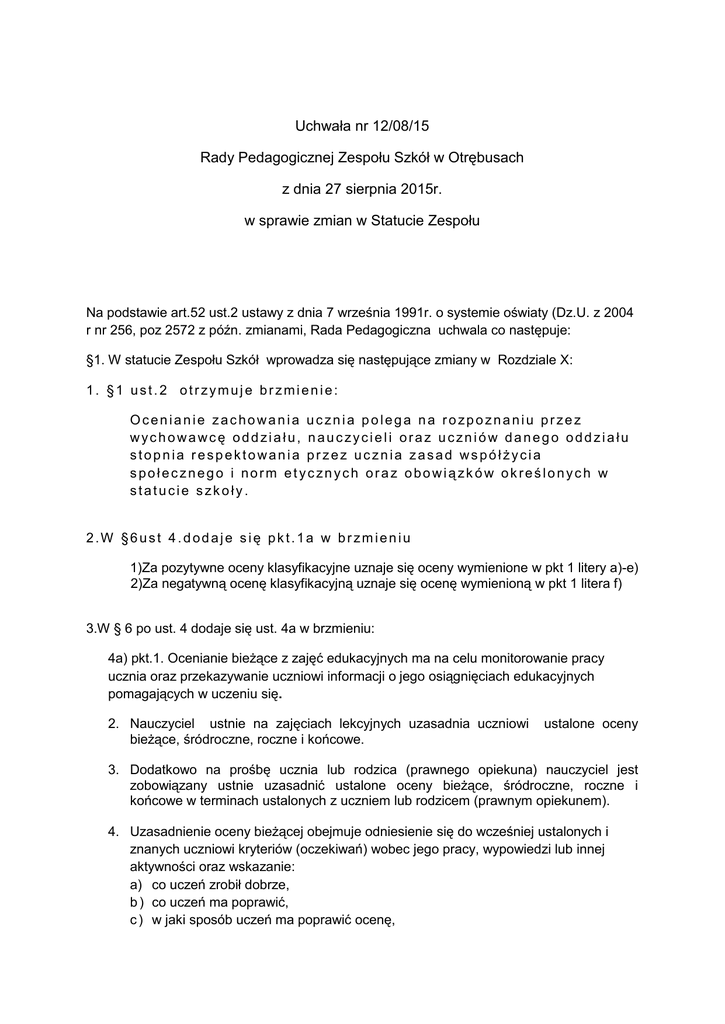 Uchwała nr 12/08/15

Rady Pedagogicznej Zespołu Szkół w Otrębusach

z dnia 27 sierpnia 2015r.

w sprawie zmian w Statucie Zespołu

Na podstawie art.52 ust.2 ustawy z dnia 7 września 1991r. o systemie oświaty (Dz.U. z 2004 r nr 256, poz 2572 z późn. zmianami, Rada Pedagogiczna uchwala co następuje:

§1. W statucie Zespołu Szkół wprowadza się następujące zmiany w Rozdziale X:

1. §1 ust.2 otrzymuje brzmienie:

Ocenianie zachowania ucznia polega na rozpoznaniu przez wychowawcę oddziału, nauczycieli oraz uczniów danego oddziału stopnia respektowania przez ucznia zasad współżycia społecznego i norm etycznych oraz obowiązków określonych w statucie szkoły.

2.W §6ust 4.dodaje się pkt.1a w brzmieniu

1)Za pozytywne oceny klasyfikacyjne uznaje się oceny wymienione w pkt 1 litery a)-e)
2)Za negatywną ocenę klasyfikacyjną uznaje się ocenę wymienioną w pkt 1 litera f)

3.W § 6 po ust. 4 dodaje się ust. 4a w brzmieniu:

4a) pkt.1. Ocenianie bieżące z zajęć edukacyjnych ma na celu monitorowanie pracy ucznia oraz przekazywanie uczniowi informacji o jego osiągnięciach edukacyjnych pomagających w uczeniu się.

2. Nauczyciel ustnie na zajęciach lekcyjnych uzasadnia uczniowi ustalone oceny bieżące, śródroczne, roczne i końcowe.

3. Dodatkowo na prośbę ucznia lub rodzica (prawnego opiekuna) nauczyciel jest zobowiązany ustnie uzasadnić ustalone oceny bieżące, śródroczne, roczne i końcowe w terminach ustalonych z uczniem lub rodzicem (prawnym opiekunem).

4. Uzasadnienie oceny bieżącej obejmuje odniesienie się do wcześniej ustalonych i znanych uczniowi kryteriów (oczekiwań) wobec jego pracy, wypowiedzi lub innej aktywności oraz wskazanie:
a) co uczeń zrobił dobrze,
b) co uczeń ma poprawić,
c) w jaki sposób uczeń ma poprawić ocenę,